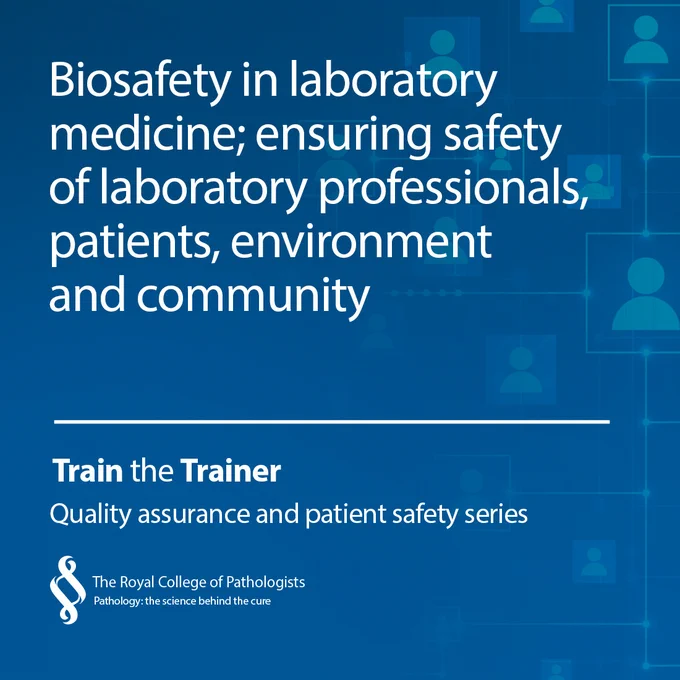 Biosafety in laboratory medicine; ensuring safety of laboratory professionals, patients, environment and community

Train the Trainer

Quality assurance and patient safety series

The Royal College of Pathologists
Pathology: the science behind the cure